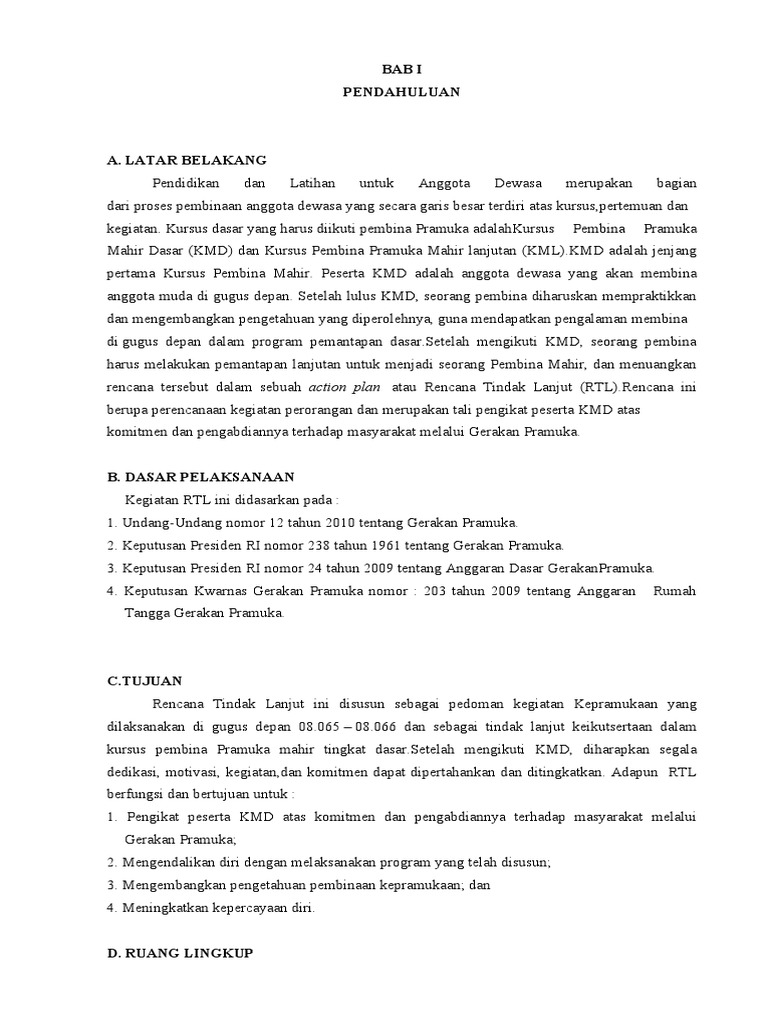 BAB I
PENDAHULUAN

A. LATAR BELAKANG

Pendidikan dan Latihan untuk Anggota Dewasa merupakan bagian dari proses pembinaan anggota dewasa yang secara garis besar terdiri atas kursus,pertemuan dan kegiatan. Kursus dasar yang harus diikuti pembina Pramuka adalahKursus Pembina Pramuka Mahir Dasar (KMD) dan Kursus Pembina Pramuka Mahir lanjutan (KML).KMD adalah jenjang pertama Kursus Pembina Mahir. Peserta KMD adalah anggota dewasa yang akan membina anggota muda di gugus depan. Setelah lulus KMD, seorang pembina diharuskan mempraktikkan dan mengembangkan pengetahuan yang diperolehnya, guna mendapatkan pengalaman membina di gugus depan dalam program pemantapan dasar.Setelah mengikuti KMD, seorang pembina harus melakukan pemantapan lanjutan untuk menjadi seorang Pembina Mahir, dan menuangkan rencana tersebut dalam sebuah action plan atau Rencana Tindak Lanjut (RTL).Rencana ini berupa perencanaan kegiatan perorangan dan merupakan tali pengikat peserta KMD atas komitmen dan pengabdiannya terhadap masyarakat melalui Gerakan Pramuka.

B. DASAR PELAKSANAAN

Kegiatan RTL ini didasarkan pada :
1. Undang-Undang nomor 12 tahun 2010 tentang Gerakan Pramuka.
2. Keputusan Presiden RI nomor 238 tahun 1961 tentang Gerakan Pramuka.
3. Keputusan Presiden RI nomor 24 tahun 2009 tentang Anggaran Dasar GerakanPramuka.
4. Keputusan Kwarnas Gerakan Pramuka nomor : 203 tahun 2009 tentang Anggaran Rumah Tangga Gerakan Pramuka.

C.TUJUAN

Rencana Tindak Lanjut ini disusun sebagai pedoman kegiatan Kepramukaan yang dilaksanakan di gugus depan 08.065 – 08.066 dan sebagai tindak lanjut keikutsertaan dalam kursus pembina Pramuka mahir tingkat dasar.Setelah mengikuti KMD, diharapkan segala dedikasi, motivasi, kegiatan,dan komitmen dapat dipertahankan dan ditingkatkan. Adapun RTL berfungsi dan bertujuan untuk :
1. Pengikat peserta KMD atas komitmen dan pengabdiannya terhadap masyarakat melalui Gerakan Pramuka;
2. Mengendalikan diri dengan melaksanakan program yang telah disusun;
3. Mengembangkan pengetahuan pembinaan kepramukaan; dan
4. Meningkatkan kepercayaan diri.

D. RUANG LINGKUP